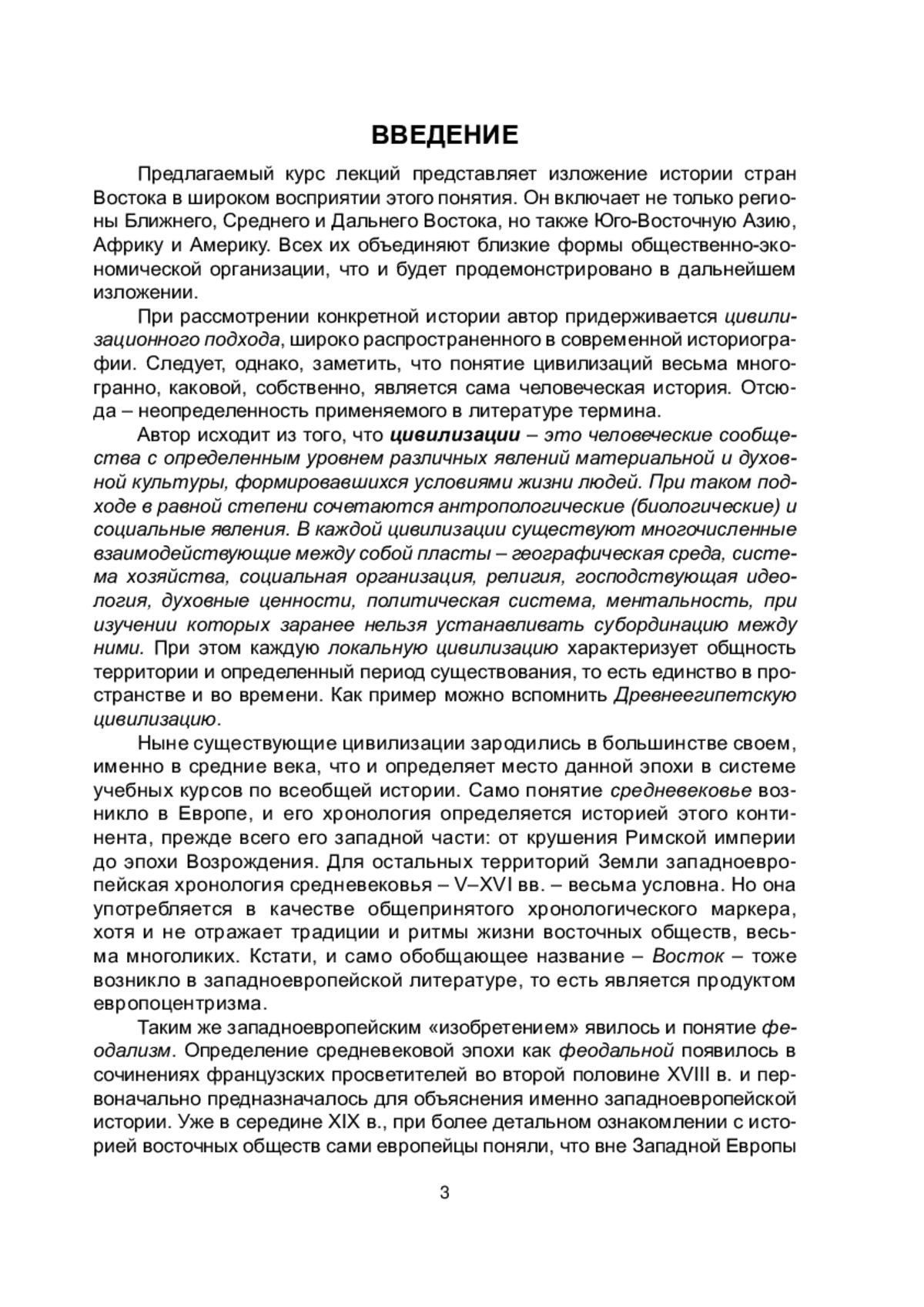 ВВЕДЕНИЕ

Предлагаемый курс лекций представляет изложение истории стран Востока в широком восприятии этого понятия. Он включает не только регионы Ближнего, Среднего и Дальнего Востока, но также Юго-Восточную Азию, Африку и Америку. Всех их объединяют близкие формы общественно-экономической организации, что и будет продемонстрировано в дальнейшем изложении.

При рассмотрении конкретной истории автор придерживается цивилизационного подхода, широко распространенного в современной историографии. Следует, однако, заметить, что понятие цивилизаций весьма многогранно, каковой, собственно, является сама человеческая история. Отсюда – неопределенность применяемого в литературе термина.

Автор исходит из того, что цивилизации – это человеческие сообщества с определенным уровнем различных явлений материальной и духовной культуры, формировавшихся условиями жизни людей. При таком подходе в равной степени сочетаются антропологические (биологические) и социальные явления. В каждой цивилизации существуют многочисленные взаимодействующие между собой пласты – географическая среда, система хозяйства, социальная организация, религия, господствующая идеология, духовные ценности, политическая система, ментальность, при изучении которых заранее нельзя устанавливать субординацию между ними. При этом каждую локальную цивилизацию характеризует общность территории и определенный период существования, то есть единство в пространстве и во времени. Как пример можно вспомнить Древнеегипетскую цивилизацию.

Ныне существующие цивилизации зародились в большинстве своем, именно в средние века, что и определяет место данной эпохи в системе учебных курсов по всеобщей истории. Само понятие средневековье возникло в Европе, и его хронология определяется историей этого континента, прежде всего его западной части: от крушения Римской империи до эпохи Возрождения. Для остальных территорий Земли западноевропейская хронология средневековья – V–XVI вв. – весьма условна. Но она употребляется в качестве общепринятого хронологического маркера, хотя и не отражает традиции и ритмы жизни восточных обществ, весьма многоликих. Кстати, и само обобщающее название – Восток – тоже возникло в западноевропейской литературе, то есть является продуктом европоцентризма.

Таким же западноевропейским «изобретением» явилось и понятие феодализм. Определение средневековой эпохи как феодальной появилось в сочинениях французских просветителей во второй половине XVIII в. и первоначально предназначалось для объяснения именно западноевропейской истории. Уже в середине XIX в., при более детальном ознакомлении с историей восточных обществ сами европейцы поняли, что вне Западной Европы

3